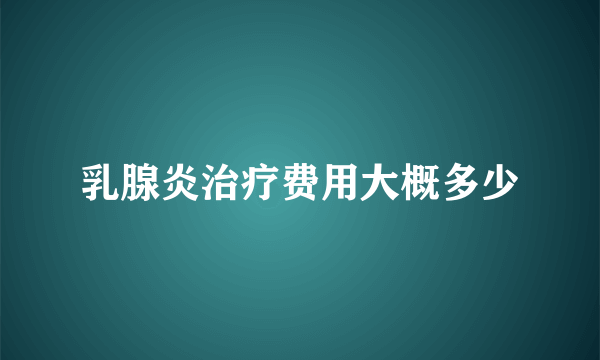 乳腺炎治疗费用大概多少